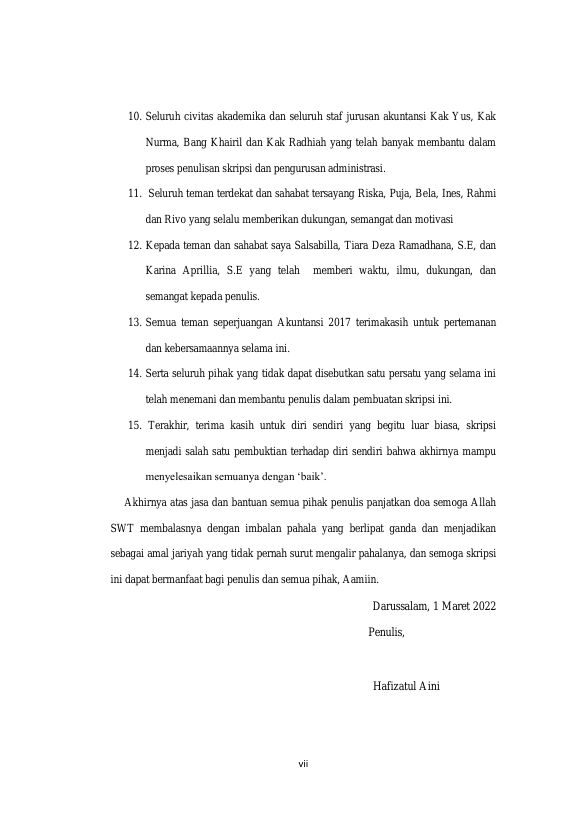 10. Seluruh civitas akademika dan seluruh staf jurusan akuntansi Kak Yus, Kak Nurma, Bang Khairil dan Kak Radhiah yang telah banyak membantu dalam proses penulisan skripsi dan pengurusan administrasi.

11. Seluruh teman terdekat dan sahabat tersayang Riska, Puja, Bela, Ines, Rahmi dan Rivo yang selalu memberikan dukungan, semangat dan motivasi

12. Kepada teman dan sahabat saya Salsabilla, Tiara Deza Ramadhana, S.E, dan Karina Aprillia, S.E yang telah memberi waktu, ilmu, dukungan, dan semangat kepada penulis.

13. Semua teman seperjuangan Akuntansi 2017 terimakasih untuk pertemanan dan kebersamaannya selama ini.

14. Serta seluruh pihak yang tidak dapat disebutkan satu persatu yang selama ini telah menemani dan membantu penulis dalam pembuatan skripsi ini.

15. Terakhir, terima kasih untuk diri sendiri yang begitu luar biasa, skripsi menjadi salah satu pembuktian terhadap diri sendiri bahwa akhirnya mampu menyelesaikan semuanya dengan 'baik'.

Akhirnya atas jasa dan bantuan semua pihak penulis panjatkan doa semoga Allah SWT membalasnya dengan imbalan pahala yang berlipat ganda dan menjadikan sebagai amal jariyah yang tidak pernah surut mengalir pahalanya, dan semoga skripsi ini dapat bermanfaat bagi penulis dan semua pihak, Aamiin.

Darussalam, 1 Maret 2022
Penulis,

Hafizatul Aini

vii